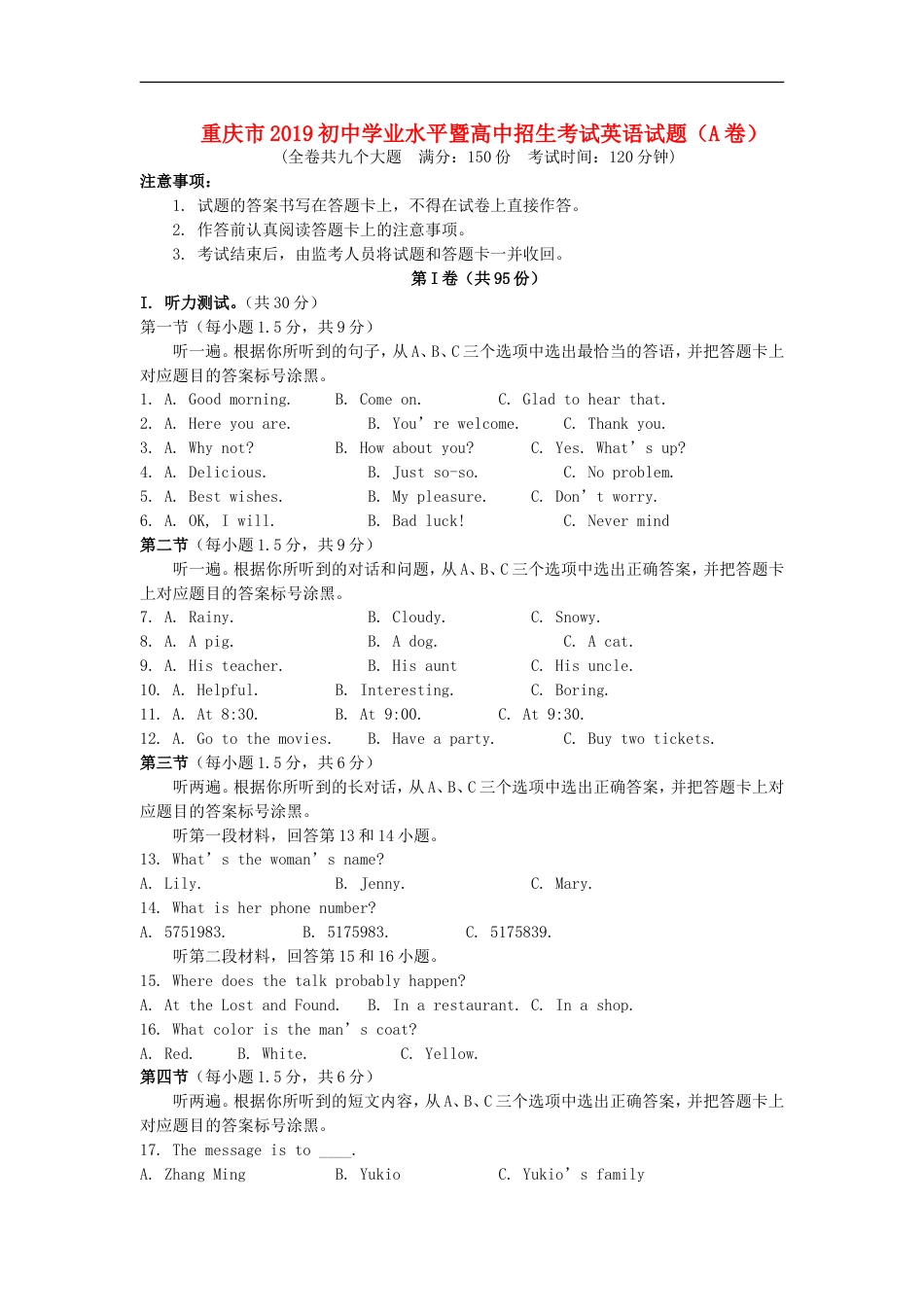 重庆市2019初中学业水平暨高中招生考试英语试题（A卷）
（全卷共九个大题　满分：150份　考试时间：120分钟）

注意事项：
1. 试题的答案书写在答题卡上，不得在试卷上直接作答。
2. 作答前认真阅读答题卡上的注意事项。
3. 考试结束后，由监考人员将试题和答题卡一并收回。

第Ⅰ卷（共95份）

I. 听力测试。（共30分）
第一节（每小题1.5分，共9分）
听一遍。根据你所听到的句子，从A、B、C三个选项中选出最恰当的答语，并把答题卡上对应题目的答案标号涂黑。
1. A. Good morning. B. Come on. C. Glad to hear that.
2. A. Here you are. B. You' re welcome. C. Thank you.
3. A. Why not? B. How about you? C. Yes. What' s up?
4. A. Delicious. B. Just so-so. C. No problem.
5. A. Best wishes. B. My pleasure. C. Don' t worry.
6. A. OK, I will. B. Bad luck! C. Never mind
第二节（每小题1.5分，共9分）
听一遍。根据你所听到的对话和问题，从A、B、C三个选项中选出正确答案，并把答题卡上对应题目的答案标号涂黑。
7. A. Rainy. B. Cloudy. C. Snowy.
8. A. A pig. B. A dog. C. A cat.
9. A. His teacher. B. His aunt C. His uncle.
10. A. Helpful. B. Interesting. C. Boring.
11. A. At 8:30. B. At 9:00. C. At 9:30.
12. A. Go to the movies. B. Have a party. C. Buy two tickets.
第三节（每小题1.5分，共6分）
听两遍。根据你所听到的长对话，从A、B、C三个选项中选出正确答案，并把答题卡上对应题目的答案标号涂黑。
听第一段材料，回答第13和14小题。
13. What' s the woman' s name?
A. Lily. B. Jenny. C. Mary.
14. What is her phone number?
A. 5751983. B. 5175983. C. 5175839.
听第二段材料，回答第15和16小题。
15. Where does the talk probably happen?
A. At the Lost and Found. B. In a restaurant. C. In a shop.
16. What color is the man' s coat?
A. Red. B. White. C. Yellow.
第四节（每小题1.5分，共6分）
听两遍。根据你所听到的短文内容，从A、B、C三个选项中选出正确答案，并把答题卡上对应题目的答案标号涂黑。
17. The message is to ____.
A. Zhang Ming B. Yukio C. Yukio' s family